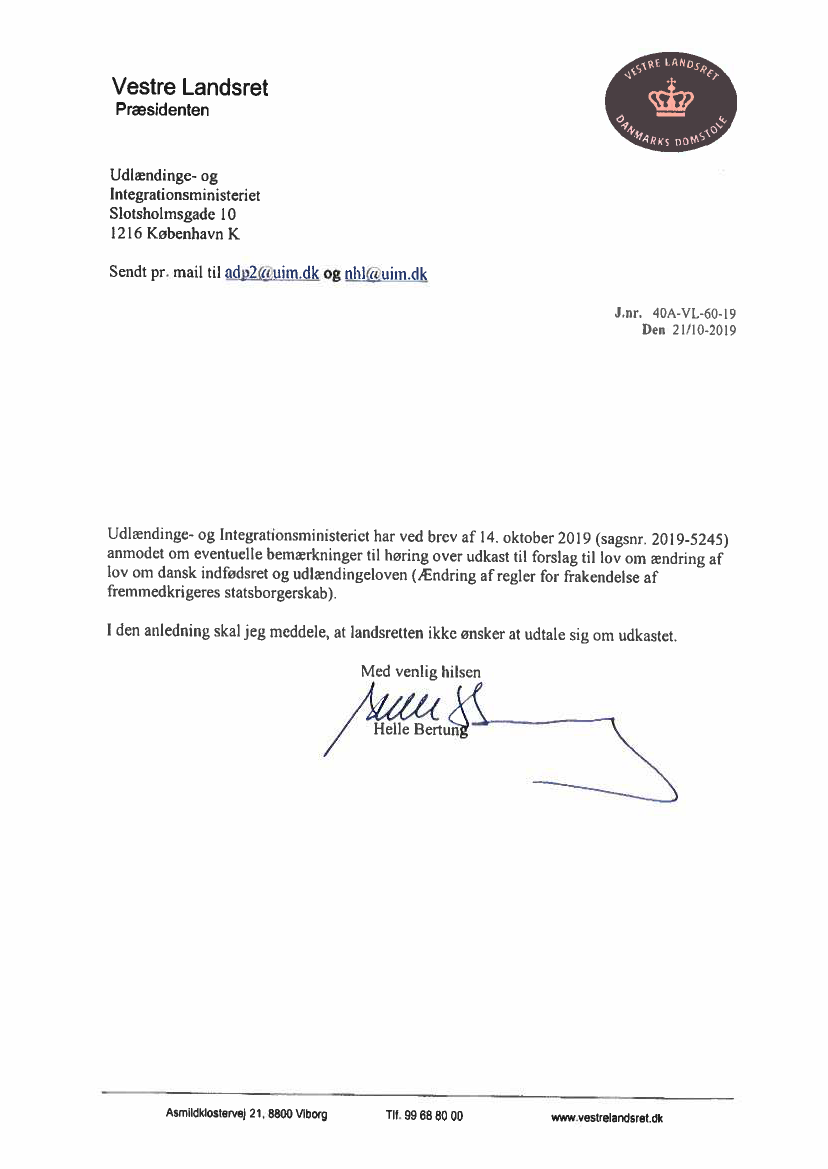 Vestre Landsret
Præsidenten

VESTRE LANDSRET
DANMARKS DOMSTOLE

Udlændinge- og
Integrationsministeriet
Slotsholmsgade 10
1216 København K

Sendt pr. mail til adp2@uim.dk og nhl@uim.dk

J.nr. 40A-VL-60-19
Den 21/10-2019

Udlændinge- og Integrationsministeriet har ved brev af 14. oktober 2019 (sagsnr. 2019-5245) anmodet om eventuelle bemærkninger til høring over udkast til forslag til lov om ændring af lov om dansk indfødsret og udlændingeloven (Ændring af regler for frakendelse af fremmedkrigeres statsborgerskab).

I den anledning skal jeg meddele, at landsretten ikke ønsker at udtale sig om udkastet.

Med venlig hilsen

Helle Bertung

Asmildklostervej 21, 8800 Viborg Tlf. 99 68 80 00 www.vestrelandsret.dk